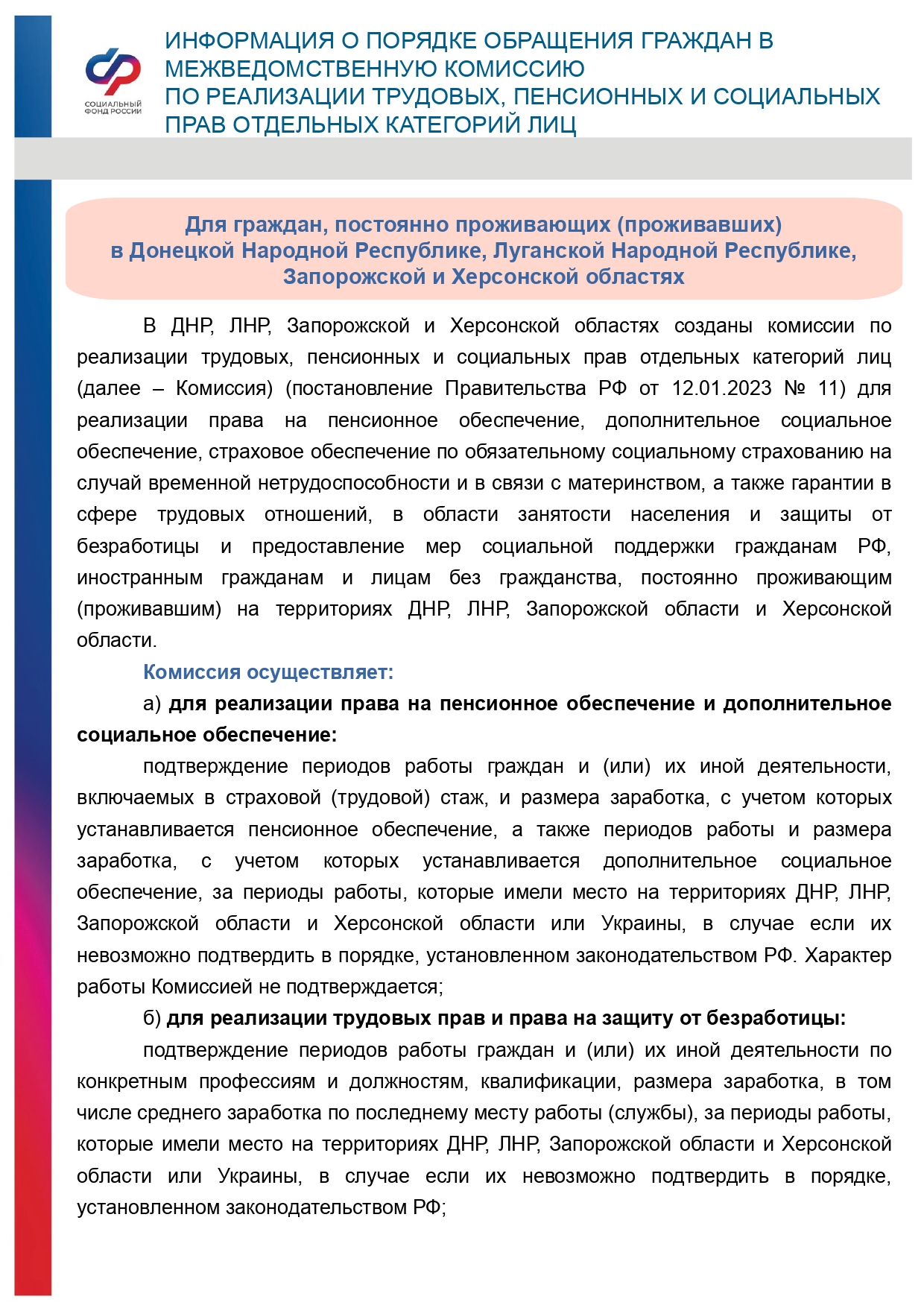 СОЦИАЛЬНЫЙ ФОНД РОССИИ

ИНФОРМАЦИЯ О ПОРЯДКЕ ОБРАЩЕНИЯ ГРАЖДАН В МЕЖВЕДОМСТВЕННУЮ КОМИССИЮ ПО РЕАЛИЗАЦИИ ТРУДОВЫХ, ПЕНСИОННЫХ И СОЦИАЛЬНЫХ ПРАВ ОТДЕЛЬНЫХ КАТЕГОРИЙ ЛИЦ

Для граждан, постоянно проживающих (проживавших) в Донецкой Народной Республике, Луганской Народной Республике, Запорожской и Херсонской областях

В ДНР, ЛНР, Запорожской и Херсонской областях созданы комиссии по реализации трудовых, пенсионных и социальных прав отдельных категорий лиц (далее – Комиссия) (постановление Правительства РФ от 12.01.2023 № 11) для реализации права на пенсионное обеспечение, дополнительное социальное обеспечение, страховое обеспечение по обязательному социальному страхованию на случай временной нетрудоспособности и в связи с материнством, а также гарантии в сфере трудовых отношений, в области занятости населения и защиты от безработицы и предоставление мер социальной поддержки гражданам РФ, иностранным гражданам и лицам без гражданства, постоянно проживающим (проживавшим) на территориях ДНР, ЛНР, Запорожской области и Херсонской области.

Комиссия осуществляет:

а) для реализации права на пенсионное обеспечение и дополнительное социальное обеспечение:

подтверждение периодов работы граждан и (или) их иной деятельности, включаемых в страховой (трудовой) стаж, и размера заработка, с учетом которых устанавливается пенсионное обеспечение, а также периодов работы и размера заработка, с учетом которых устанавливается дополнительное социальное обеспечение, за периоды работы, которые имели место на территориях ДНР, ЛНР, Запорожской области и Херсонской области или Украины, в случае если их невозможно подтвердить в порядке, установленном законодательством РФ. Характер работы Комиссией не подтверждается;

б) для реализации трудовых прав и права на защиту от безработицы:

подтверждение периодов работы граждан и (или) их иной деятельности по конкретным профессиям и должностям, квалификации, размера заработка, в том числе среднего заработка по последнему месту работы (службы), за периоды работы, которые имели место на территориях ДНР, ЛНР, Запорожской области и Херсонской области или Украины, в случае если их невозможно подтвердить в порядке, установленном законодательством РФ;